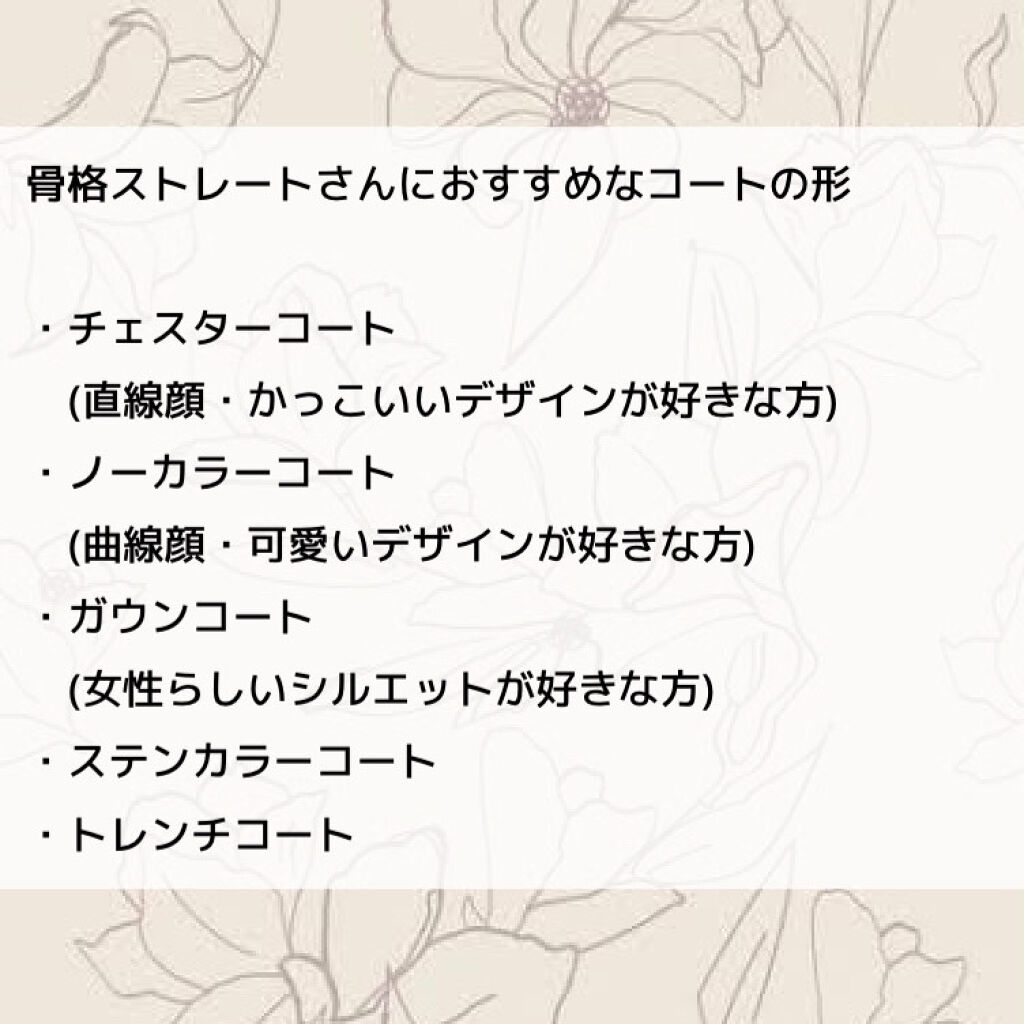 骨格ストレートさんにおすすめなコートの形

・チェスターコート
(直線顔・かっこいいデザインが好きな方)
・ノーカラーコート
(曲線顔・可愛いデザインが好きな方)
・ガウンコート
(女性らしいシルエットが好きな方)
・ステンカラーコート
・トレンチコート